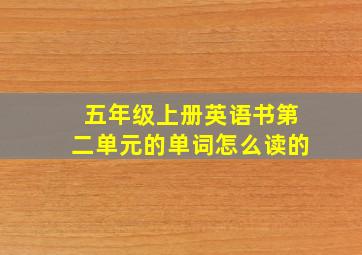 五年级上册英语书第二单元的单词怎么读的